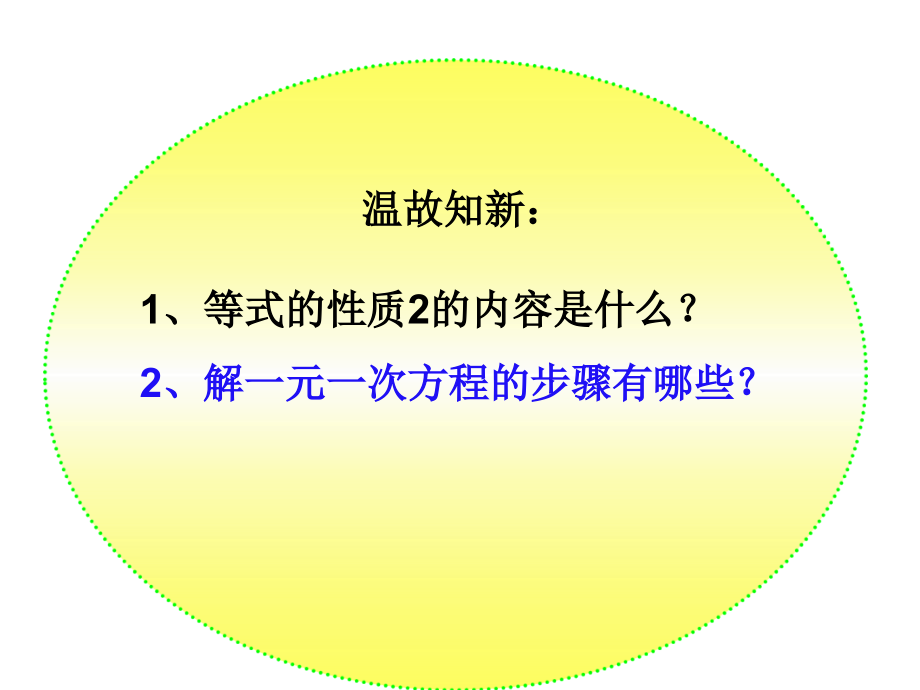 温故知新：

1、等式的性质2的内容是什么？

2、解一元一次方程的步骤有哪些？